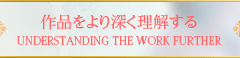 作品をより深く理解する
UNDERSTANDING THE WORK FURTHER